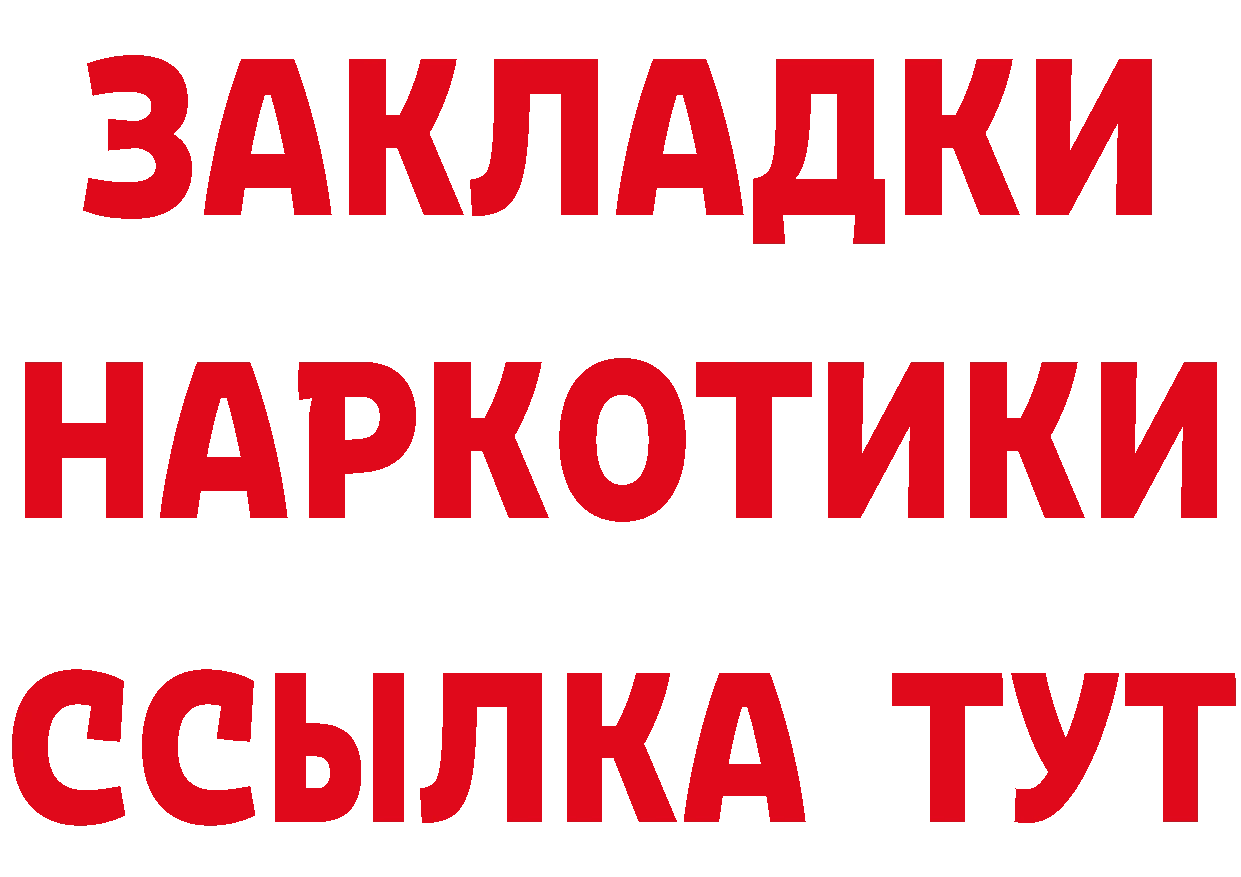 ЗАКЛАДКИ НАРКОТИКИ ССЫЛКА ТУТ